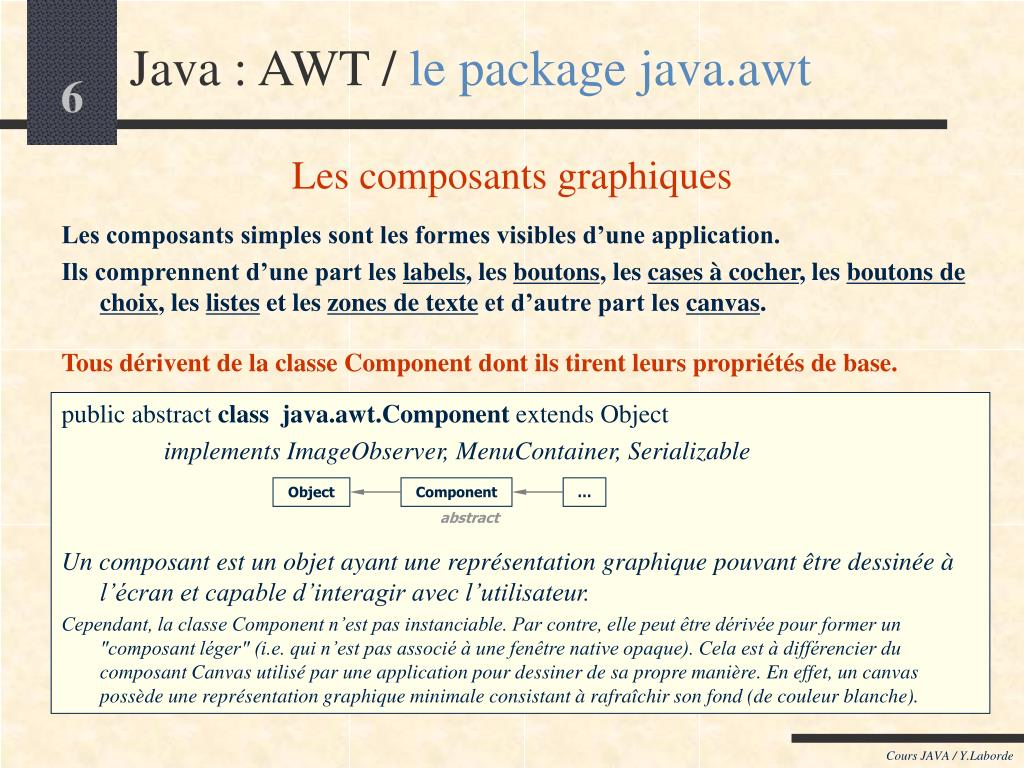 6

Java : AWT / le package java.awt

Les composants graphiques

Les composants simples sont les formes visibles d’une application.

Ils comprennent d’une part les labels, les boutons, les cases à cocher, les boutons de choix, les listes et les zones de texte et d’autre part les canvas.

Tous dérivent de la classe Component dont ils tirent leurs propriétés de base.

public abstract class java.awt.Component extends Object

implements ImageObserver, MenuContainer, Serializable

Object

Component

...

abstract

Un composant est un objet ayant une représentation graphique pouvant être dessinée à l’écran et capable d’interagir avec l’utilisateur.

Cependant, la classe Component n’est pas instanciable. Par contre, elle peut être dérivée pour former un "composant léger" (i.e. qui n’est pas associé à une fenêtre native opaque). Cela est à différencier du composant Canvas utilisé par une application pour dessiner de sa propre manière. En effet, un canvas possède une représentation graphique minimale consistant à rafraîchir son fond (de couleur blanche).

Cours JAVA / Y.Laborde